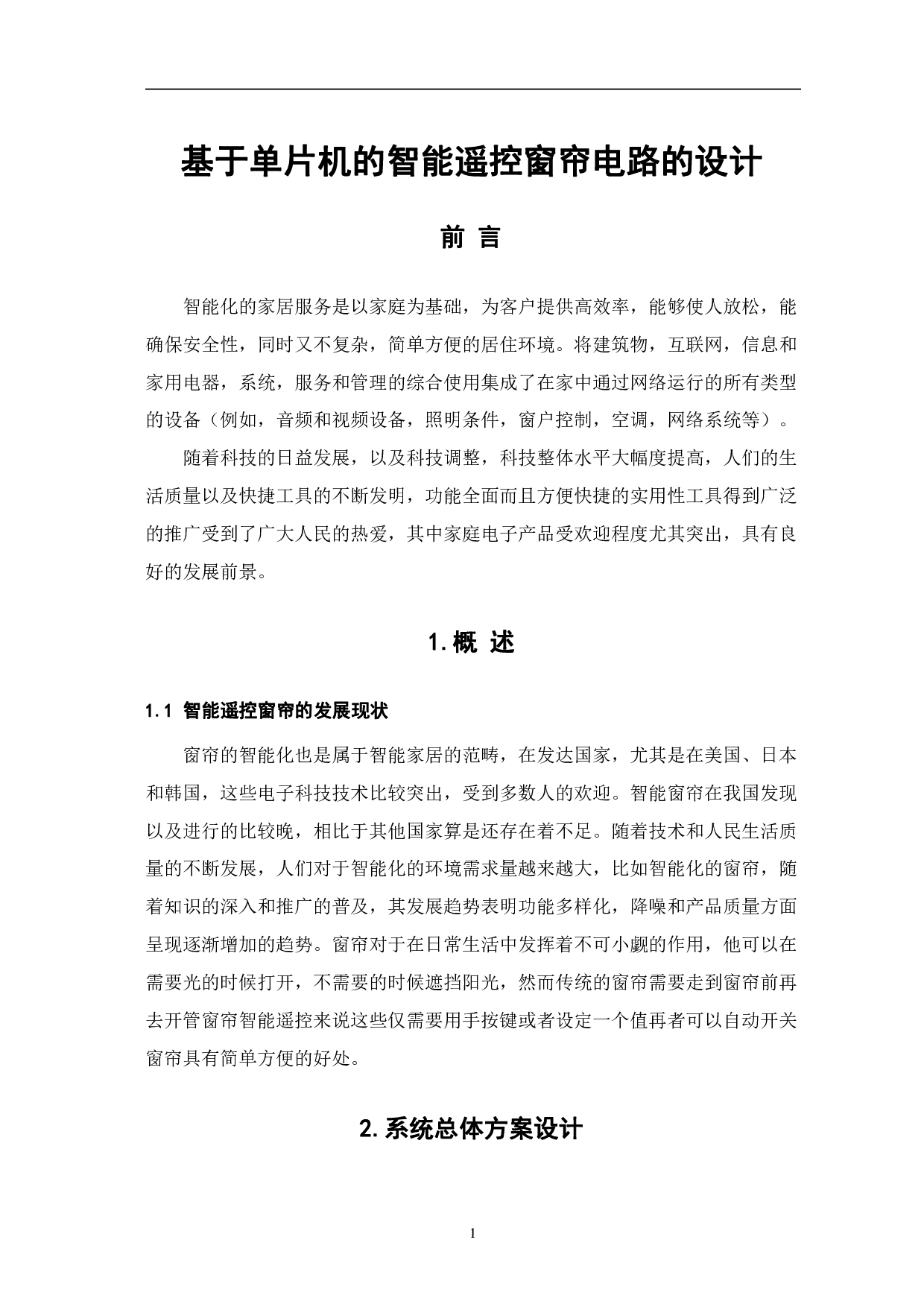 基于单片机的智能遥控窗帘电路的设计

前 言

智能化的家居服务是以家庭为基础，为客户提供高效率，能够使人放松，能确保安全性，同时又不复杂，简单方便的居住环境。将建筑物，互联网，信息和家用电器，系统，服务和管理的综合使用集成了在家中通过网络运行的所有类型的设备（例如，音频和视频设备，照明条件，窗户控制，空调，网络系统等）。

随着科技的日益发展，以及科技调整，科技整体水平大幅度提高，人们的生活质量以及快捷工具的不断发明，功能全面而且方便快捷的实用性工具得到广泛的推广受到了广大人民的热爱，其中家庭电子产品受欢迎程度尤其突出，具有良好的发展前景。

1. 概 述

1.1 智能遥控窗帘的发展现状

窗帘的智能化也是属于智能家居的范畴，在发达国家，尤其是在美国、日本和韩国，这些电子科技技术比较突出，受到多数人的欢迎。智能窗帘在我国发现以及进行的比较晚，相比于其他国家算是还存在着不足。随着技术和人民生活质量的不断发展，人们对于智能化的环境需求量越来越大，比如智能化的窗帘，随着知识的深入和推广的普及，其发展趋势表明功能多样化，降噪和产品质量方面呈现逐渐增加的趋势。窗帘对于在日常生活中发挥着不可小觑的作用，他可以在需要光的时候打开，不需要的时候遮挡阳光，然而传统的窗帘需要走到窗帘前再去开管窗帘智能遥控来说这些仅需要用手按键或者设定一个值再者可以自动开关窗帘具有简单方便的好处。

2. 系统总体方案设计

1